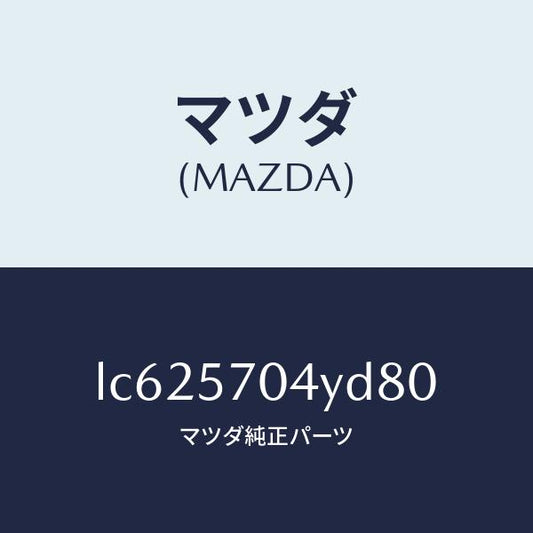 マツダ
(MAZDA)

lc625704yd80
マツダ純正パーツ